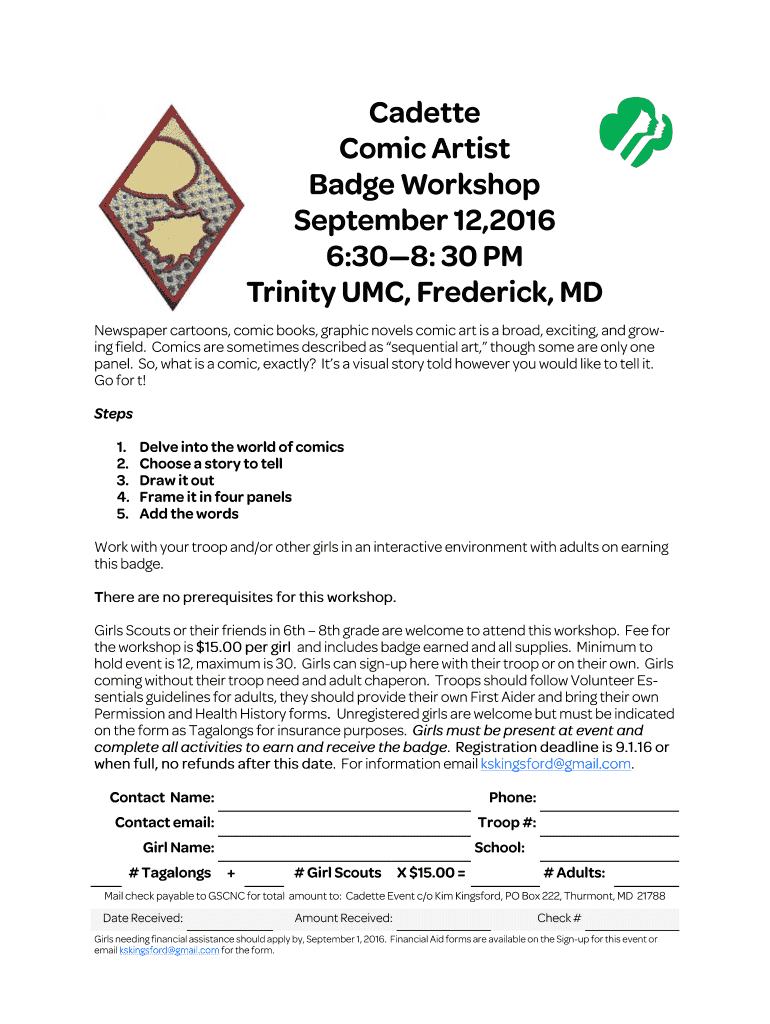 Cadette
Comic Artist
Badge Workshop
September 12,2016
6:30—8: 30 PM
Trinity UMC, Frederick, MD

Newspaper cartoons, comic books, graphic novels comic art is a broad, exciting, and growing field. Comics are sometimes described as "sequential art," though some are only one panel. So, what is a comic, exactly? It's a visual story told however you would like to tell it. Go for t!

Steps

1. Delve into the world of comics
2. Choose a story to tell
3. Draw it out
4. Frame it in four panels
5. Add the words

Work with your troop and/or other girls in an interactive environment with adults on earning this badge.

There are no prerequisites for this workshop.

Girls Scouts or their friends in 6th – 8th grade are welcome to attend this workshop. Fee for the workshop is $15.00 per girl and includes badge earned and all supplies. Minimum to hold event is 12, maximum is 30. Girls can sign-up here with their troop or on their own. Girls coming without their troop need and adult chaperon. Troops should follow Volunteer Essentials guidelines for adults, they should provide their own First Aider and bring their own Permission and Health History forms. Unregistered girls are welcome but must be indicated on the form as Tagalongs for insurance purposes. Girls must be present at event and complete all activities to earn and receive the badge. Registration deadline is 9.1.16 or when full, no refunds after this date. For information email kskingsford@gmail.com.

Contact Name: Phone:
Contact email: Troop #:
Girl Name: School:
# Tagalongs + # Girl Scouts X $15.00 = # Adults:

Mail check payable to GSCNC for total amount to: Cadette Event c/o Kim Kingsford, PO Box 222, Thurmont, MD 21788

Date Received: Amount Received: Check #

Girls needing financial assistance should apply by, September 1, 2016. Financial Aid forms are available on the Sign-up for this event or email kskingsford@gmail.com for the form.